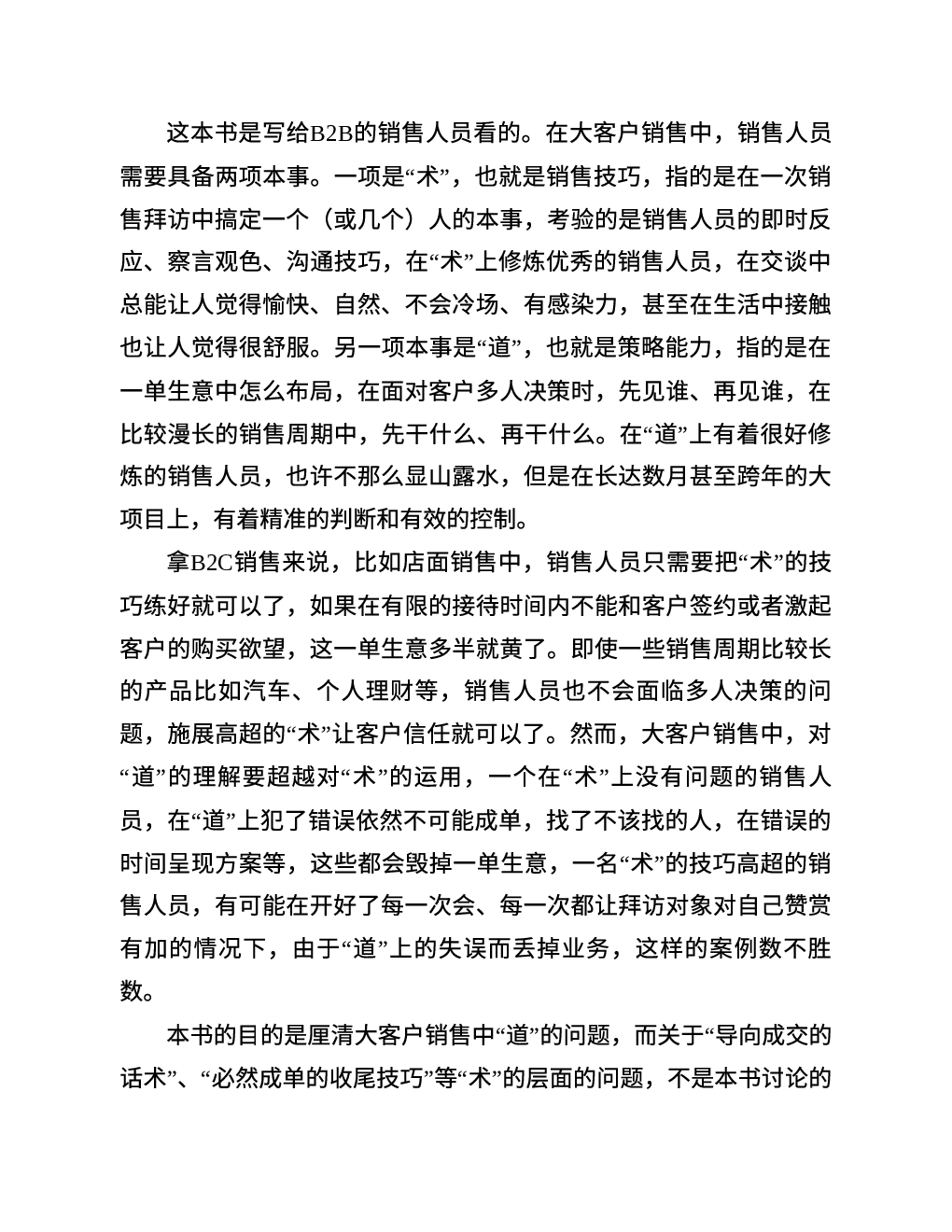 这本书是写给B2B的销售人员看的。在大客户销售中，销售人员需要具备两项本事。一项是“术”，也就是销售技巧，指的是在一次销售拜访中搞定一个（或几个）人的本事，考验的是销售人员的即时反应、察言观色、沟通技巧，在“术”上修炼优秀的销售人员，在交谈中总能让人觉得愉快、自然、不会冷场、有感染力，甚至在生活中接触也让人觉得很舒服。另一项本事是“道”，也就是策略能力，指的是在一单生意中怎么布局，在面对客户多人决策时，先见谁、再见谁，在比较漫长的销售周期中，先干什么、再干什么。在“道”上有着很好修炼的销售人员，也许不那么显山露水，但是在长达数月甚至跨年的大项目上，有着精准的判断和有效的控制。

拿B2C销售来说，比如店面销售中，销售人员只需要把“术”的技巧练好就可以了，如果在有限的接待时间内不能和客户签约或者激起客户的购买欲望，这一单生意多半就黄了。即使一些销售周期比较长的产品比如汽车、个人理财等，销售人员也不会面临多人决策的问题，施展高超的“术”让客户信任就可以了。然而，大客户销售中，对“道”的理解要超越对“术”的运用，一个在“术”上没有问题的销售人员，在“道”上犯了错误依然不可能成单，找了不该找的人，在错误的时间呈现方案等，这些都会毁掉一单生意，一名“术”的技巧高超的销售人员，有可能在开好了每一次会、每一次都让拜访对象对自己赞赏有加的情况下，由于“道”上的失误而丢掉业务，这样的案例数不胜数。

本书的目的是厘清大客户销售中“道”的问题，而关于“导向成交的话术”、“必然成单的收尾技巧”等“术”的层面的问题，不是本书讨论的